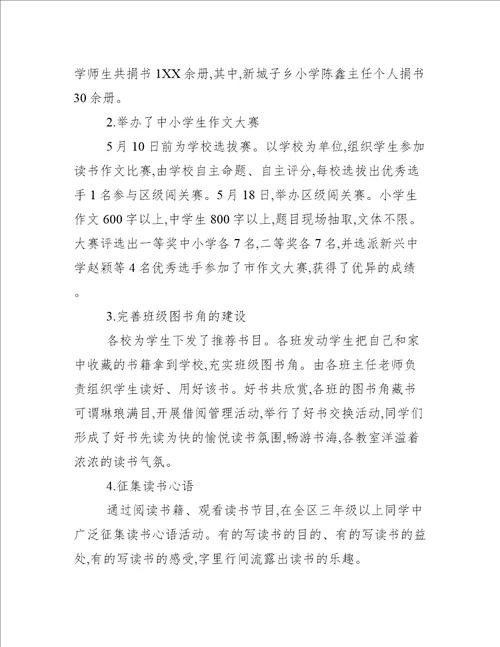 学师生共捐书1XX余册,其中,新城子乡小学陈鑫主任个人捐书30余册。

2.举办了中小学生作文大赛

5月10日前为学校选拔赛。以学校为单位,组织学生参加读书作文比赛,由学校自主命题、自主评分,每校选拔出优秀选手1名参与区级闯关赛。5月18日,举办区级闯关赛。小学生作文600字以上,中学生800字以上,题目现场抽取,文体不限。大赛评选出一等奖中小学各7名,二等奖各7名,并选派新兴中学赵颖等4名优秀选手参加了市作文大赛,获得了优异的成绩。

3.完善班级图书角的建设

各校为学生下发了推荐书目。各班发动学生把自己和家中收藏的书籍拿到学校,充实班级图书角。由各班主任老师负责组织学生读好、用好该书。好书共欣赏,各班的图书角藏书可谓琳琅满目,开展借阅管理活动,举行了好书交换活动,同学们形成了好书先读为快的愉悦读书氛围,畅游书海,各教室洋溢着浓浓的读书气氛。

4.征集读书心语

通过阅读书籍、观看读书节目,在全区三年级以上同学中广泛征集读书心语活动。有的写读书的目的、有的写读书的益处,有的写读书的感受,字里行间流露出读书的乐趣。